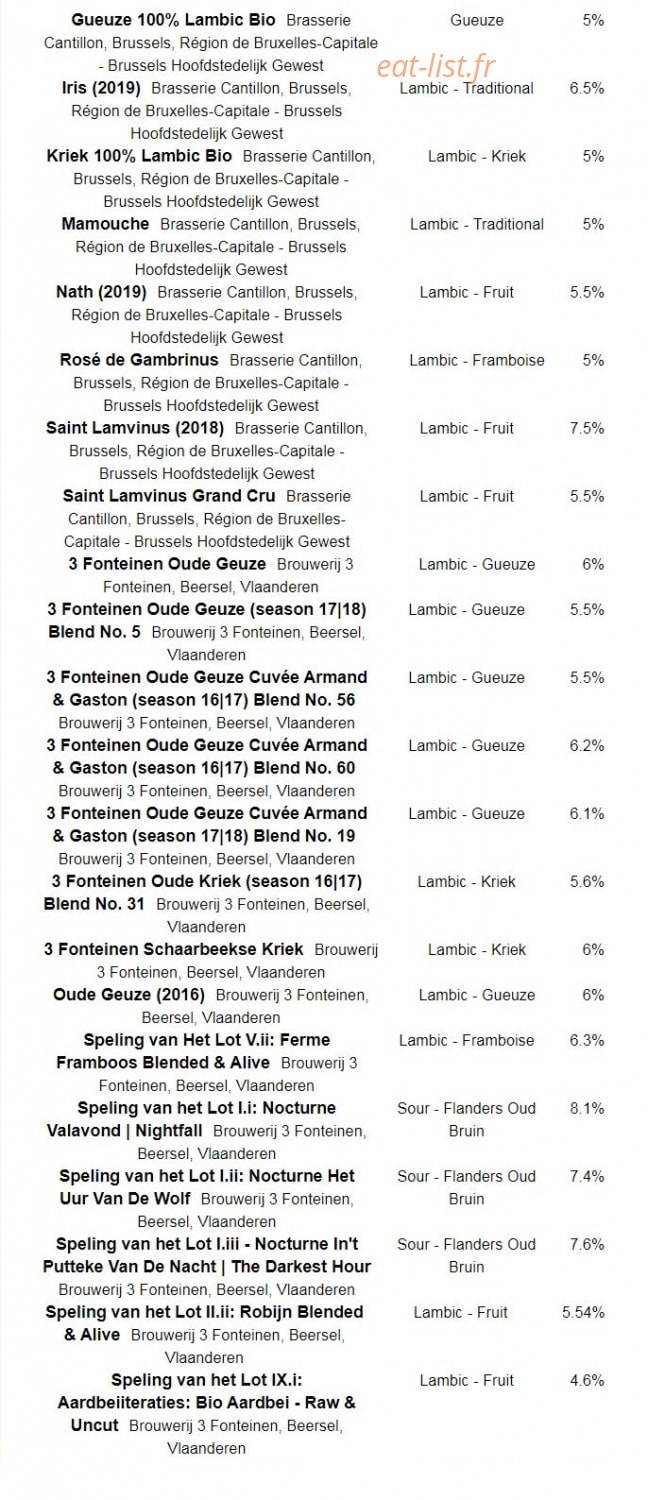 | Gueuze 100% Lambic Bio Brasserie Cantillon, Brussels, Région de Bruxelles-Capitale - Brussels Hoofdstedelijk Gewest | Gueuze | 5% |
|---|---|---|
| Iris (2019) Brasserie Cantillon, Brussels, Région de Bruxelles-Capitale - Brussels Hoofdstedelijk Gewest | Lambic - Traditional | 6.5% |
| Kriek 100% Lambic Bio Brasserie Cantillon, Brussels, Région de Bruxelles-Capitale - Brussels Hoofdstedelijk Gewest | Lambic - Kriek | 5% |
| Mamouche Brasserie Cantillon, Brussels, Région de Bruxelles-Capitale - Brussels Hoofdstedelijk Gewest | Lambic - Traditional | 5% |
| Nath (2019) Brasserie Cantillon, Brussels, Région de Bruxelles-Capitale - Brussels Hoofdstedelijk Gewest | Lambic - Fruit | 5.5% |
| Rosé de Gambrinus Brasserie Cantillon, Brussels, Région de Bruxelles-Capitale - Brussels Hoofdstedelijk Gewest | Lambic - Framboise | 5% |
| Saint Lamvinus (2018) Brasserie Cantillon, Brussels, Région de Bruxelles-Capitale - Brussels Hoofdstedelijk Gewest | Lambic - Fruit | 7.5% |
| Saint Lamvinus Grand Cru Brasserie Cantillon, Brussels, Région de Bruxelles-Capitale - Brussels Hoofdstedelijk Gewest | Lambic - Fruit | 5.5% |
| 3 Fonteinen Oude Geuze Brouwerij 3 Fonteinen, Beersel, Vlaanderen | Lambic - Gueuze | 6% |
| 3 Fonteinen Oude Geuze (season 17\|18) Blend No. 5 Brouwerij 3 Fonteinen, Beersel, Vlaanderen | Lambic - Gueuze | 5.5% |
| 3 Fonteinen Oude Geuze Cuvée Armand & Gaston (season 16\|17) Blend No. 56 Brouwerij 3 Fonteinen, Beersel, Vlaanderen | Lambic - Gueuze | 5.5% |
| 3 Fonteinen Oude Geuze Cuvée Armand & Gaston (season 16\|17) Blend No. 60 Brouwerij 3 Fonteinen, Beersel, Vlaanderen | Lambic - Gueuze | 6.2% |
| 3 Fonteinen Oude Geuze Cuvée Armand & Gaston (season 17\|18) Blend No. 19 Brouwerij 3 Fonteinen, Beersel, Vlaanderen | Lambic - Gueuze | 6.1% |
| 3 Fonteinen Oude Kriek (season 16\|17) Blend No. 31 Brouwerij 3 Fonteinen, Beersel, Vlaanderen | Lambic - Kriek | 5.6% |
| 3 Fonteinen Schaarbeekse Kriek Brouwerij 3 Fonteinen, Beersel, Vlaanderen | Lambic - Kriek | 6% |
| Oude Geuze (2016) Brouwerij 3 Fonteinen, Beersel, Vlaanderen | Lambic - Gueuze | 6% |
| Speling van Het Lot V.ii: Ferme Framboos Blended & Alive Brouwerij 3 Fonteinen, Beersel, Vlaanderen | Lambic - Framboise | 6.3% |
| Speling van het Lot I.i: Nocturne Valavond \| Nightfall Brouwerij 3 Fonteinen, Beersel, Vlaanderen | Sour - Flanders Oud Bruin | 8.1% |
| Speling van het Lot I.ii: Nocturne Het Uur Van De Wolf Brouwerij 3 Fonteinen, Beersel, Vlaanderen | Sour - Flanders Oud Bruin | 7.4% |
| Speling van het Lot I.iii - Nocturne In't Putteke Van De Nacht \| The Darkest Hour Brouwerij 3 Fonteinen, Beersel, Vlaanderen | Sour - Flanders Oud Bruin | 7.6% |
| Speling van het Lot II.ii: Robijn Blended & Alive Brouwerij 3 Fonteinen, Beersel, Vlaanderen | Lambic - Fruit | 5.54% |
| Speling van het Lot IX.i: Aardbeiiteraties: Bio Aardbei - Raw & Uncut Brouwerij 3 Fonteinen, Beersel, Vlaanderen | Lambic - Fruit | 4.6% |

eat-list.fr